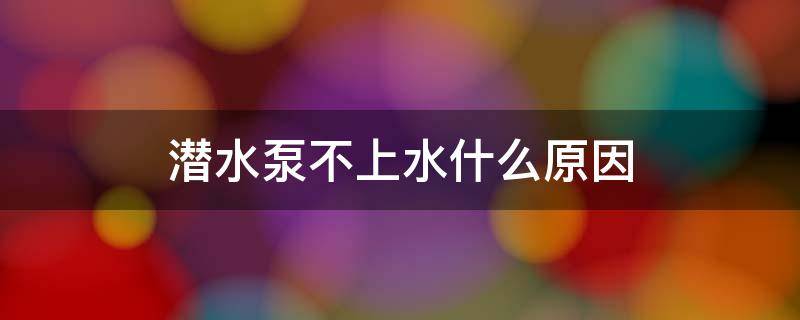 潜水泵不上水什么原因